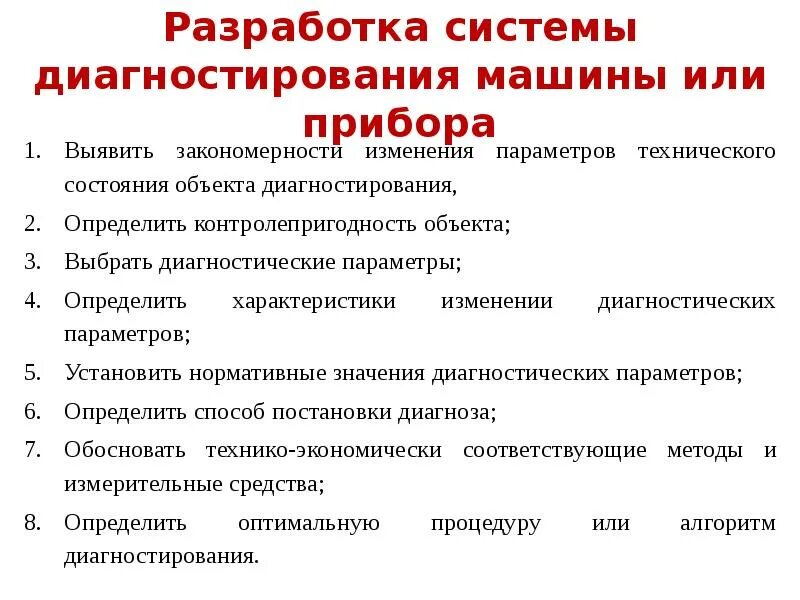 Разработка системы диагностирования машины или прибора

1. Выявить закономерности изменения параметров технического состояния объекта диагностирования,
2. Определить контролепригодность объекта;
3. Выбрать диагностические параметры;
4. Определить характеристики изменении диагностических параметров;
5. Установить нормативные значения диагностических параметров;
6. Определить способ постановки диагноза;
7. Обосновать технико-экономически соответствующие методы и измерительные средства;
8. Определить оптимальную процедуру или алгоритм диагностирования.